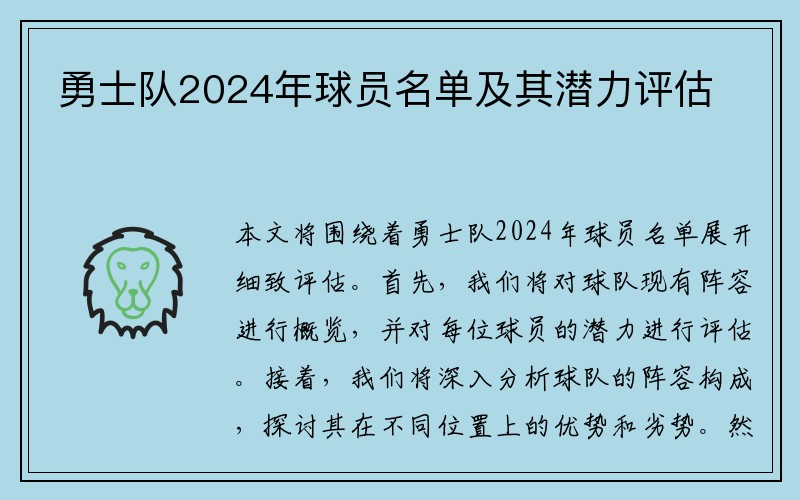 勇士队2024年球员名单及其潜力评估

本文将围绕着勇士队2024年球员名单展开细致评估。首先，我们将对球队现有阵容进行概览，并对每位球员的潜力进行评估。接着，我们将深入分析球队的阵容构成，探讨其在不同位置上的优势和劣势。然